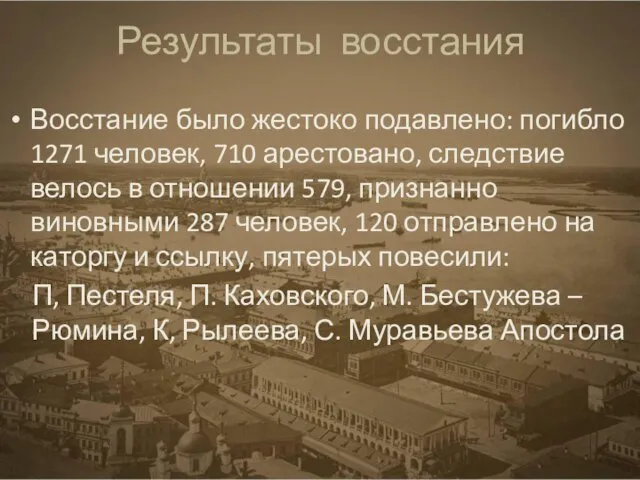 Результаты восстания

• Восстание было жестоко подавлено: погибло 1271 человек, 710 арестовано, следствие велось в отношении 579, признанно виновными 287 человек, 120 отправлено на каторгу и ссылку, пятерых повесили:

П, Пестеля, П. Каховского, М. Бестужева – Рюмина, К, Рылеева, С. Муравьева Апостола